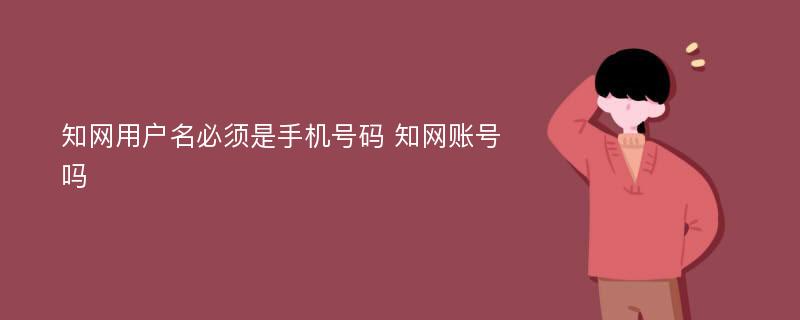 知网用户名必须是手机号码 知网账号吗